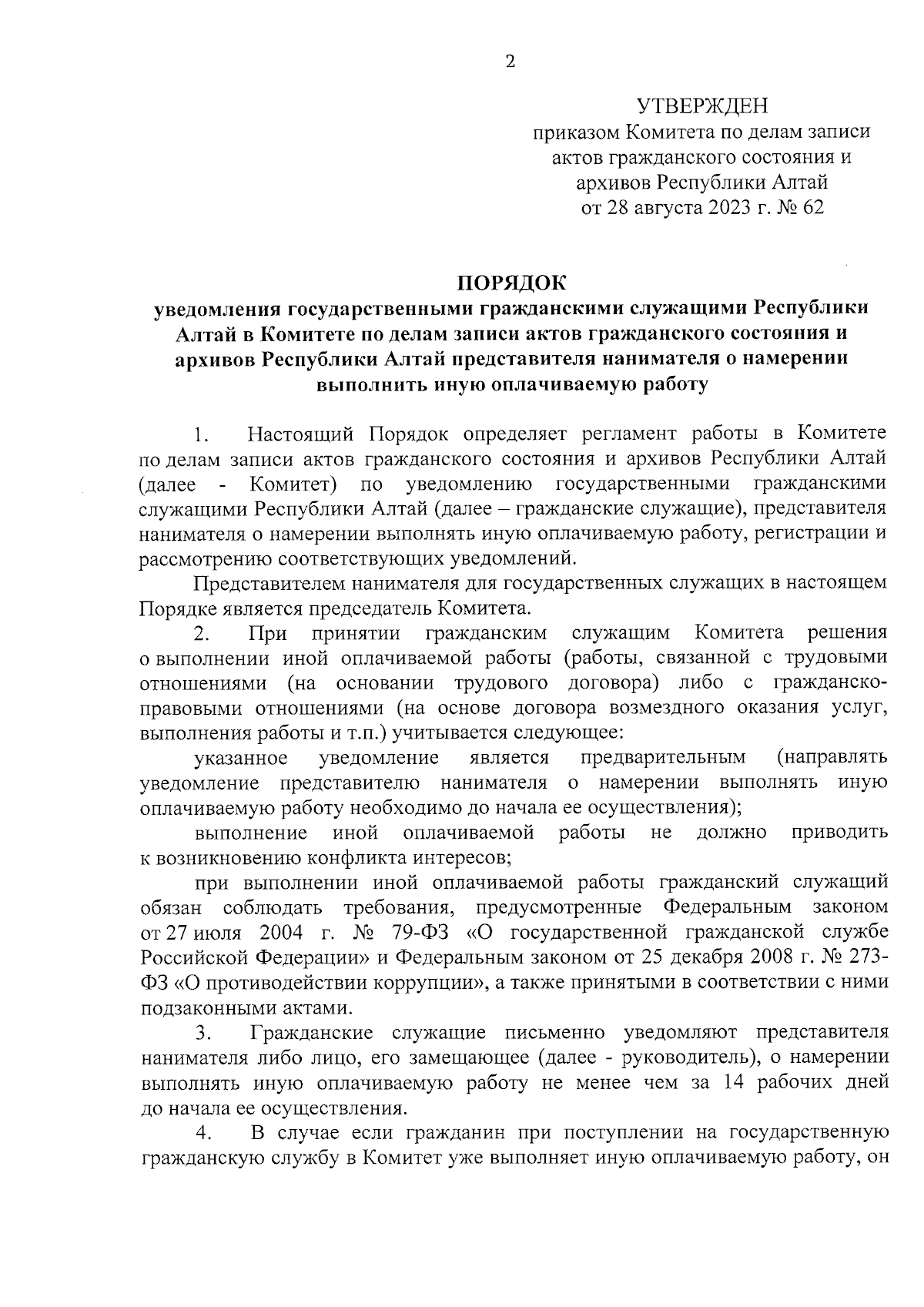 2

УТВЕРЖДЕН
приказом Комитета по делам записи актов гражданского состояния и архивов Республики Алтай
от 28 августа 2023 г. № 62

ПОРЯДОК
уведомления государственными гражданскими служащими Республики Алтай в Комитете по делам записи актов гражданского состояния и архивов Республики Алтай представителя нанимателя о намерении выполнить иную оплачиваемую работу

1. Настоящий Порядок определяет регламент работы в Комитете по делам записи актов гражданского состояния и архивов Республики Алтай (далее - Комитет) по уведомлению государственными гражданскими служащими Республики Алтай (далее – гражданские служащие), представителя нанимателя о намерении выполнять иную оплачиваемую работу, регистрации и рассмотрению соответствующих уведомлений.

Представителем нанимателя для государственных служащих в настоящем Порядке является председатель Комитета.

2. При принятии гражданским служащим Комитета решения о выполнении иной оплачиваемой работы (работы, связанной с трудовыми отношениями (на основании трудового договора) либо с гражданско-правовыми отношениями (на основе договора возмездного оказания услуг, выполнения работы и т.п.) учитывается следующее:

указанное уведомление является предварительным (направлять уведомление представителю нанимателя о намерении выполнять иную оплачиваемую работу необходимо до начала ее осуществления);

выполнение иной оплачиваемой работы не должно приводить к возникновению конфликта интересов;

при выполнении иной оплачиваемой работы гражданский служащий обязан соблюдать требования, предусмотренные Федеральным законом от 27 июля 2004 г. № 79-ФЗ «О государственной гражданской службе Российской Федерации» и Федеральным законом от 25 декабря 2008 г. № 273-ФЗ «О противодействии коррупции», а также принятыми в соответствии с ними подзаконными актами.

3. Гражданские служащие письменно уведомляют представителя нанимателя либо лицо, его замещающее (далее - руководитель), о намерении выполнять иную оплачиваемую работу не менее чем за 14 рабочих дней до начала ее осуществления.

4. В случае если гражданин при поступлении на государственную гражданскую службу в Комитет уже выполняет иную оплачиваемую работу, он